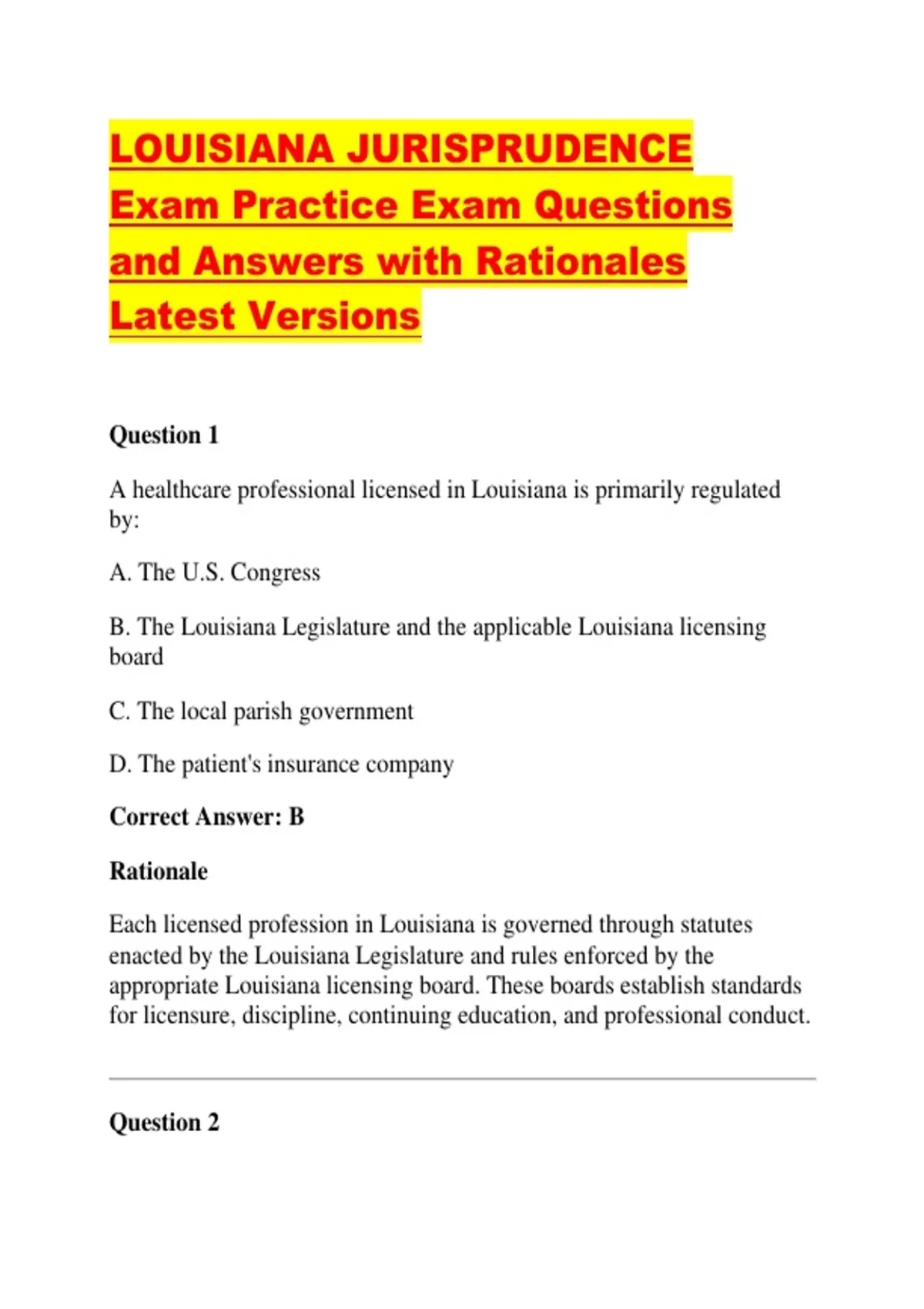 LOUISIANA JURISPRUDENCE Exam Practice Exam Questions and Answers with Rationales Latest Versions

Question 1

A healthcare professional licensed in Louisiana is primarily regulated by:

A. The U.S. Congress

B. The Louisiana Legislature and the applicable Louisiana licensing board

C. The local parish government

D. The patient's insurance company

Correct Answer: B

Rationale

Each licensed profession in Louisiana is governed through statutes enacted by the Louisiana Legislature and rules enforced by the appropriate Louisiana licensing board. These boards establish standards for licensure, discipline, continuing education, and professional conduct.

Question 2